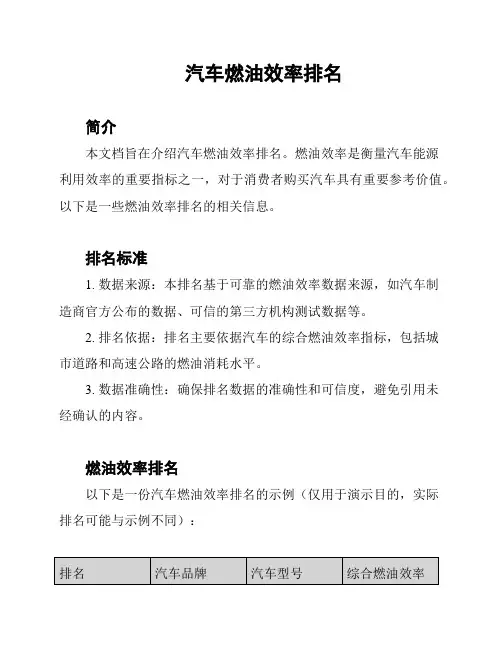 汽车燃油效率排名

简介

本文档旨在介绍汽车燃油效率排名。燃油效率是衡量汽车能源利用效率的重要指标之一，对于消费者购买汽车具有重要参考价值。以下是一些燃油效率排名的相关信息。

排名标准

1. 数据来源：本排名基于可靠的燃油效率数据来源，如汽车制造商官方公布的数据、可信的第三方机构测试数据等。

2. 排名依据：排名主要依据汽车的综合燃油效率指标，包括城市道路和高速公路的燃油消耗水平。

3. 数据准确性：确保排名数据的准确性和可信度，避免引用未经确认的内容。

燃油效率排名

以下是一份汽车燃油效率排名的示例（仅用于演示目的，实际排名可能与示例不同）：

| 排名 | 汽车品牌 | 汽车型号 | 综合燃油效率 |
|---|---|---|---|